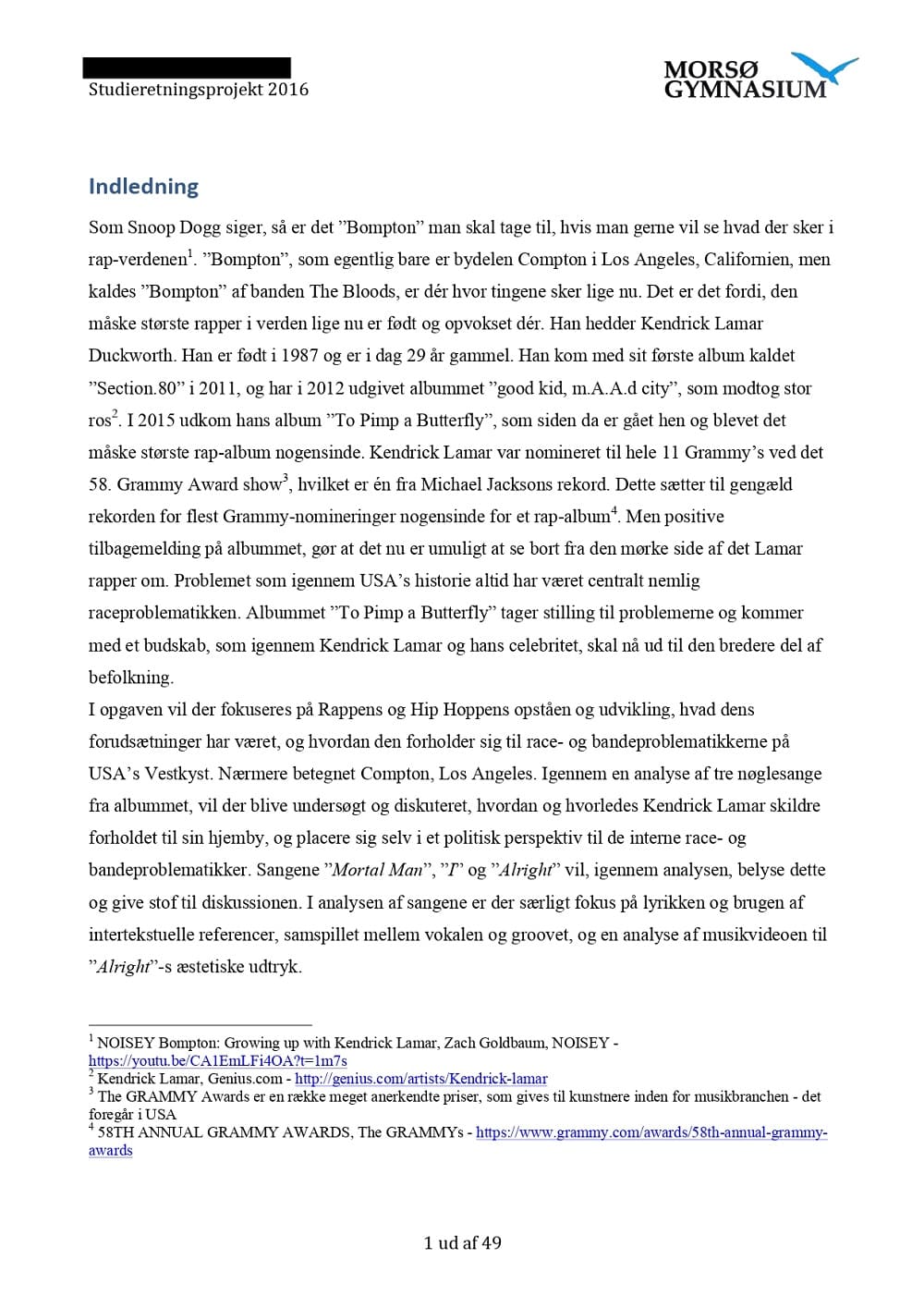 Studieretningsprojekt 2016

MORSØ GYMNASIUM

Indledning

Som Snoop Dogg siger, så er det ”Bompton” man skal tage til, hvis man gerne vil se hvad der sker i rap-verdenen$^1$. ”Bompton”, som egentlig bare er bydelen Compton i Los Angeles, Californien, men kaldes ”Bompton” af banden The Bloods, er dér hvor tingene sker lige nu. Det er det fordi, den måske største rapper i verden lige nu er født og opvokset dér. Han hedder Kendrick Lamar Duckworth. Han er født i 1987 og er i dag 29 år gammel. Han kom med sit første album kaldet ”Section.80” i 2011, og har i 2012 udgivet albummet ”good kid, m.A.A.d city”, som modtog stor ros$^2$. I 2015 udkom hans album ”To Pimp a Butterfly”, som siden da er gået hen og blevet det måske største rap-album nogensinde. Kendrick Lamar var nomineret til hele 11 Grammy’s ved det 58. Grammy Award show$^3$, hvilket er én fra Michael Jacksons rekord. Dette sætter til gengæld rekorden for flest Grammy-nomineringer nogensinde for et rap-album$^4$. Men positive tilbagemelding på albummet, gør at det nu er umuligt at se bort fra den mørke side af det Lamar rapper om. Problemet som igennem USA’s historie altid har været centralt nemlig raceproblematikken. Albummet ”To Pimp a Butterfly” tager stilling til problemerne og kommer med et budskab, som igennem Kendrick Lamar og hans celebritet, skal nå ud til den bredere del af befolkning.
I opgaven vil der fokuseres på Rappens og Hip Hoppens opståen og udvikling, hvad dens forudsætninger har været, og hvordan den forholder sig til race- og bandeproblematikkerne på USA’s Vestkyst. Nærmere betegnet Compton, Los Angeles. Igennem en analyse af tre nøglesange fra albummet, vil der blive undersøgt og diskuteret, hvordan og hvorledes Kendrick Lamar skildre forholdet til sin hjemby, og placere sig selv i et politisk perspektiv til de interne race- og bandeproblematikker. Sangene ”Mortal Man”, ”I” og ”Alright” vil, igennem analysen, belyse dette og give stof til diskussionen. I analysen af sangene er der særligt fokus på lyrikken og brugen af intertekstuelle referencer, samspillet mellem vokalen og groovet, og en analyse af musikvideoen til ”Alright”-s æstetiske udtryk.

$^1$ NOISEY Bompton: Growing up with Kendrick Lamar, Zach Goldbaum, NOISEY - https://youtu.be/CA1EmLFi4OA?t=1m7s
$^2$ Kendrick Lamar, Genius.com - http://genius.com/artists/Kendrick-lamar
$^3$ The GRAMMY Awards er en række meget anerkendte priser, som gives til kunstnere inden for musikbranchen - det foregår i USA
$^4$ 58TH ANNUAL GRAMMY AWARDS, The GRAMMYs - https://www.grammy.com/awards/58th-annual-grammy-awards

1 ud af 49